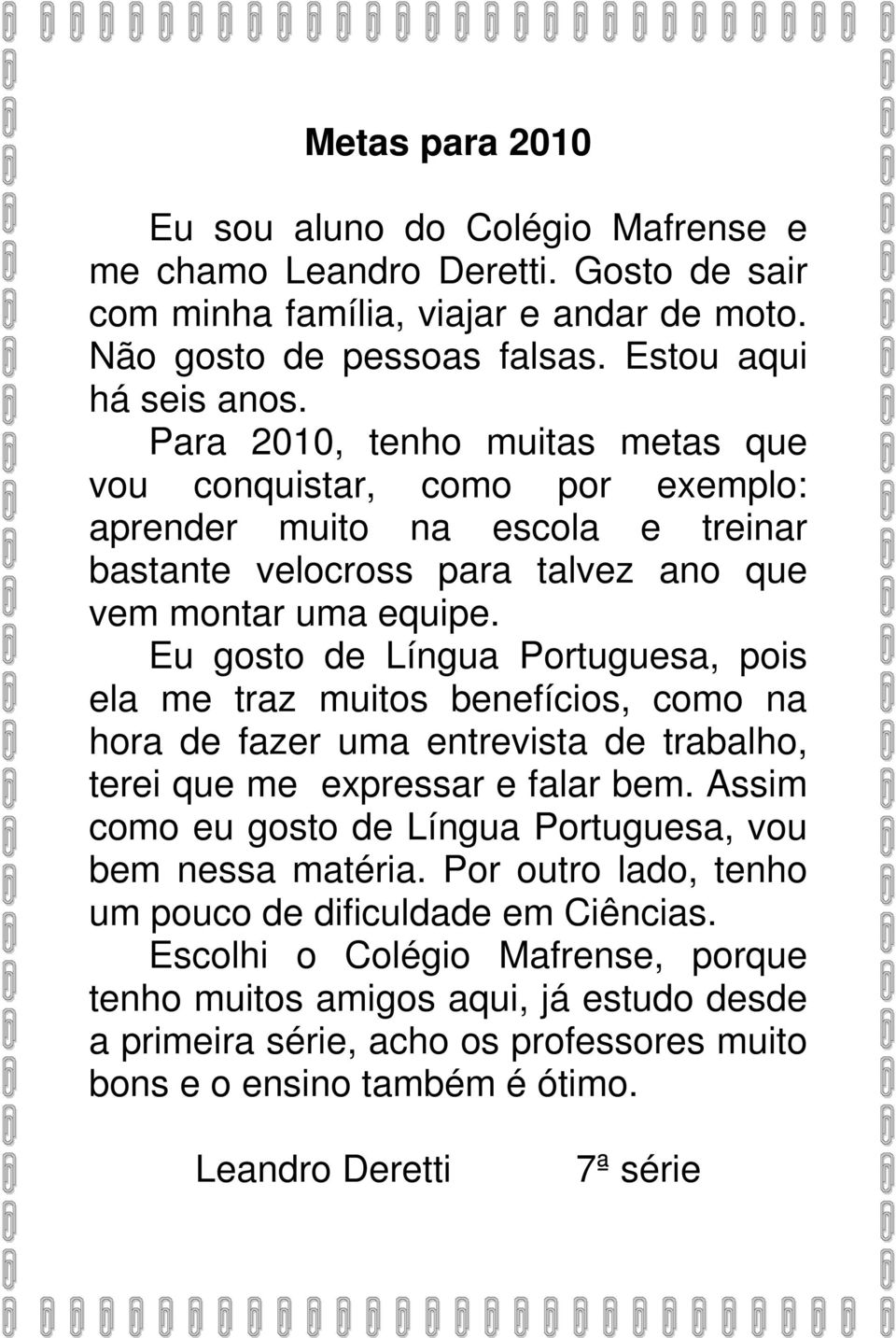 Metas para 2010

Eu sou aluno do Colégio Mafrense e me chamo Leandro Deretti. Gosto de sair com minha família, viajar e andar de moto. Não gosto de pessoas falsas. Estou aqui há seis anos.

Para 2010, tenho muitas metas que vou conquistar, como por exemplo: aprender muito na escola e treinar bastante velocross para talvez ano que vem montar uma equipe.

Eu gosto de Língua Portuguesa, pois ela me traz muitos benefícios, como na hora de fazer uma entrevista de trabalho, terei que me expressar e falar bem. Assim como eu gosto de Língua Portuguesa, vou bem nessa matéria. Por outro lado, tenho um pouco de dificuldade em Ciências.

Escolhi o Colégio Mafrense, porque tenho muitos amigos aqui, já estudo desde a primeira série, acho os professores muito bons e o ensino também é ótimo.

Leandro Deretti 7ª série